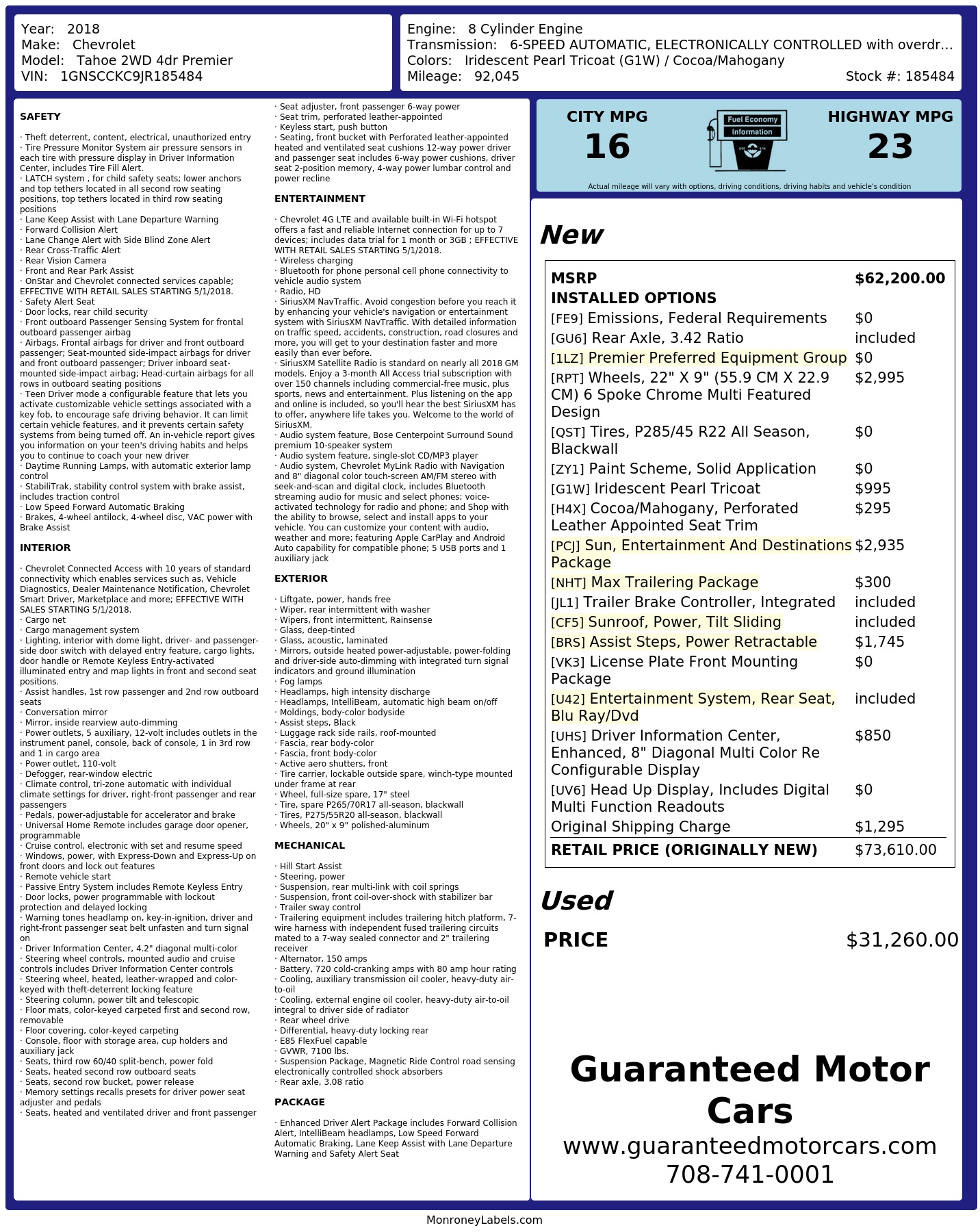 Year: 2018
Make: Chevrolet
Model: Tahoe 2WD 4dr Premier
VIN: 1GNSCCKC9JR185484

Engine: 8 Cylinder Engine
Transmission: 6-SPEED AUTOMATIC, ELECTRONICALLY CONTROLLED with overdr...
Colors: Iridescent Pearl Tricoat (G1W) / Cocoa/Mahogany
Mileage: 92,045
Stock #: 185484

SAFETY

· Theft deterrent, content, electrical, unauthorized entry
· Tire Pressure Monitor System air pressure sensors in each tire with pressure display in Driver Information Center, includes Tire Fill Alert.
· LATCH system , for child safety seats; lower anchors and top tethers located in all second row seating positions, top tethers located in third row seating positions
· Lane Keep Assist with Lane Departure Warning
· Forward Collision Alert
· Lane Change Alert with Side Blind Zone Alert
· Rear Cross-Traffic Alert
· Rear Vision Camera
· Front and Rear Park Assist
· OnStar and Chevrolet connected services capable; EFFECTIVE WITH RETAIL SALES STARTING 5/1/2018.
· Safety Alert Seat
· Door locks, rear child security
· Front outboard Passenger Sensing System for frontal outboard passenger airbag
· Airbags, Frontal airbags for driver and front outboard passenger; Seat-mounted side-impact airbags for driver and front outboard passenger; Driver inboard seat-mounted side-impact airbag; Head-curtain airbags for all rows in outboard seating positions
· Teen Driver mode a configurable feature that lets you activate customizable vehicle settings associated with a key fob, to encourage safe driving behavior. It can limit certain vehicle features, and it prevents certain safety systems from being turned off. An in-vehicle report gives you information on your teen's driving habits and helps you to continue to coach your new driver
· Daytime Running Lamps, with automatic exterior lamp control
· StabiliTrak, stability control system with brake assist, includes traction control
· Low Speed Forward Automatic Braking
· Brakes, 4-wheel antilock, 4-wheel disc, VAC power with Brake Assist

INTERIOR

· Chevrolet Connected Access with 10 years of standard connectivity which enables services such as, Vehicle Diagnostics, Dealer Maintenance Notification, Chevrolet Smart Driver, Marketplace and more; EFFECTIVE WITH SALES STARTING 5/1/2018.
· Cargo net
· Cargo management system
· Lighting, interior with dome light, driver- and passenger-side door switch with delayed entry feature, cargo lights, door handle or Remote Keyless Entry-activated illuminated entry and map lights in front and second seat positions.
· Assist handles, 1st row passenger and 2nd row outboard seats
· Conversation mirror
· Mirror, inside rearview auto-dimming
· Power outlets, 5 auxiliary, 12-volt includes outlets in the instrument panel, console, back of console, 1 in 3rd row and 1 in cargo area
· Power outlet, 110-volt
· Defogger, rear-window electric
· Climate control, tri-zone automatic with individual climate settings for driver, right-front passenger and rear passengers
· Pedals, power-adjustable for accelerator and brake
· Universal Home Remote includes garage door opener, programmable
· Cruise control, electronic with set and resume speed
· Windows, power, with Express-Down and Express-Up on front doors and lock out features
· Remote vehicle start
· Passive Entry System includes Remote Keyless Entry
· Door locks, power programmable with lockout protection and delayed locking
· Warning tones headlamp on, key-in-ignition, driver and right-front passenger seat belt unfasten and turn signal on
· Driver Information Center, 4.2" diagonal multi-color
· Steering wheel controls, mounted audio and cruise controls includes Driver Information Center controls
· Steering wheel, heated, leather-wrapped and color-keyed with theft-deterrent locking feature
· Steering column, power tilt and telescopic
· Floor mats, color-keyed carpeted first and second row, removable
· Floor covering, color-keyed carpeting
· Console, floor with storage area, cup holders and auxiliary jack
· Seats, third row 60/40 split-bench, power fold
· Seats, heated second row outboard seats
· Seats, second row bucket, power release
· Memory settings recalls presets for driver power seat adjuster and pedals
· Seats, heated and ventilated driver and front passenger
· Seat adjuster, front passenger 6-way power
· Seat trim, perforated leather-appointed
· Keyless start, push button
· Seating, front bucket with Perforated leather-appointed heated and ventilated seat cushions 12-way power driver and passenger seat includes 6-way power cushions, driver seat 2-position memory, 4-way power lumbar control and power recline

ENTERTAINMENT

· Chevrolet 4G LTE and available built-in Wi-Fi hotspot offers a fast and reliable Internet connection for up to 7 devices; includes data trial for 1 month or 3GB ; EFFECTIVE WITH RETAIL SALES STARTING 5/1/2018.
· Wireless charging
· Bluetooth for phone personal cell phone connectivity to vehicle audio system
· Radio, HD
· SiriusXM NavTraffic. Avoid congestion before you reach it by enhancing your vehicle's navigation or entertainment system with SiriusXM NavTraffic. With detailed information on traffic speed, accidents, construction, road closures and more, you will get to your destination faster and more easily than ever before.
· SiriusXM Satellite Radio is standard on nearly all 2018 GM models. Enjoy a 3-month All Access trial subscription with over 150 channels including commercial-free music, plus sports, news and entertainment. Plus listening on the app and online is included, so you'll hear the best SiriusXM has to offer, anywhere life takes you. Welcome to the world of SiriusXM.
· Audio system feature, Bose Centerpoint Surround Sound premium 10-speaker system
· Audio system feature, single-slot CD/MP3 player
· Audio system, Chevrolet MyLink Radio with Navigation and 8" diagonal color touch-screen AM/FM stereo with seek-and-scan and digital clock, includes Bluetooth streaming audio for music and select phones; voice-activated technology for radio and phone; and Shop with the ability to browse, select and install apps to your vehicle. You can customize your content with audio, weather and more; featuring Apple CarPlay and Android Auto capability for compatible phone; 5 USB ports and 1 auxiliary jack

EXTERIOR

· Liftgate, power, hands free
· Wiper, rear intermittent with washer
· Wipers, front intermittent, Rainsense
· Glass, deep-tinted
· Glass, acoustic, laminated
· Mirrors, outside heated power-adjustable, power-folding and driver-side auto-dimming with integrated turn signal indicators and ground illumination
· Fog lamps
· Headlamps, high intensity discharge
· Headlamps, IntelliBeam, automatic high beam on/off
· Moldings, body-color bodyside
· Assist steps, Black
· Luggage rack side rails, roof-mounted
· Fascia, rear body-color
· Fascia, front body-color
· Active aero shutters, front
· Tire carrier, lockable outside spare, winch-type mounted under frame at rear
· Wheel, full-size spare, 17" steel
· Tire, spare P265/70R17 all-season, blackwall
· Tires, P275/55R20 all-season, blackwall
· Wheels, 20" x 9" polished-aluminum

MECHANICAL

· Hill Start Assist
· Steering, power
· Suspension, rear multi-link with coil springs
· Suspension, front coil-over-shock with stabilizer bar
· Trailer sway control
· Trailering equipment includes trailering hitch platform, 7-wire harness with independent fused trailering circuits mated to a 7-way sealed connector and 2" trailering receiver
· Alternator, 150 amps
· Battery, 720 cold-cranking amps with 80 amp hour rating
· Cooling, auxiliary transmission oil cooler, heavy-duty air-to-oil
· Cooling, external engine oil cooler, heavy-duty air-to-oil integral to driver side of radiator
· Rear wheel drive
· Differential, heavy-duty locking rear
· E85 FlexFuel capable
· GVWR, 7100 lbs.
· Suspension Package, Magnetic Ride Control road sensing electronically controlled shock absorbers
· Rear axle, 3.08 ratio

PACKAGE

· Enhanced Driver Alert Package includes Forward Collision Alert, IntelliBeam headlamps, Low Speed Forward Automatic Braking, Lane Keep Assist with Lane Departure Warning and Safety Alert Seat

CITY MPG
16
Fuel Economy
Information
HIGHWAY MPG
23
Actual mileage will vary with options, driving conditions, driving habits and vehicle's condition

New

MSRP $62,200.00
INSTALLED OPTIONS
[FE9] Emissions, Federal Requirements $0
[GU6] Rear Axle, 3.42 Ratio included
[1LZ] Premier Preferred Equipment Group $0
[RPT] Wheels, 22" X 9" (55.9 CM X 22.9 CM) 6 Spoke Chrome Multi Featured Design $2,995
[QST] Tires, P285/45 R22 All Season, Blackwall $0
[ZY1] Paint Scheme, Solid Application $0
[G1W] Iridescent Pearl Tricoat $995
[H4X] Cocoa/Mahogany, Perforated Leather Appointed Seat Trim $295
[PCJ] Sun, Entertainment And Destinations Package $2,935
[NHT] Max Trailering Package $300
[JL1] Trailer Brake Controller, Integrated included
[CF5] Sunroof, Power, Tilt Sliding included
[BRS] Assist Steps, Power Retractable $1,745
[VK3] License Plate Front Mounting Package $0
[U42] Entertainment System, Rear Seat, Blu Ray/Dvd included
[UHS] Driver Information Center, Enhanced, 8" Diagonal Multi Color Re Configurable Display $850
[UV6] Head Up Display, Includes Digital Multi Function Readouts $0
Original Shipping Charge $1,295
RETAIL PRICE (ORIGINALLY NEW) $73,610.00

Used

PRICE $31,260.00

Guaranteed Motor Cars
www.guaranteedmotorcars.com
708-741-0001

MonroneyLabels.com